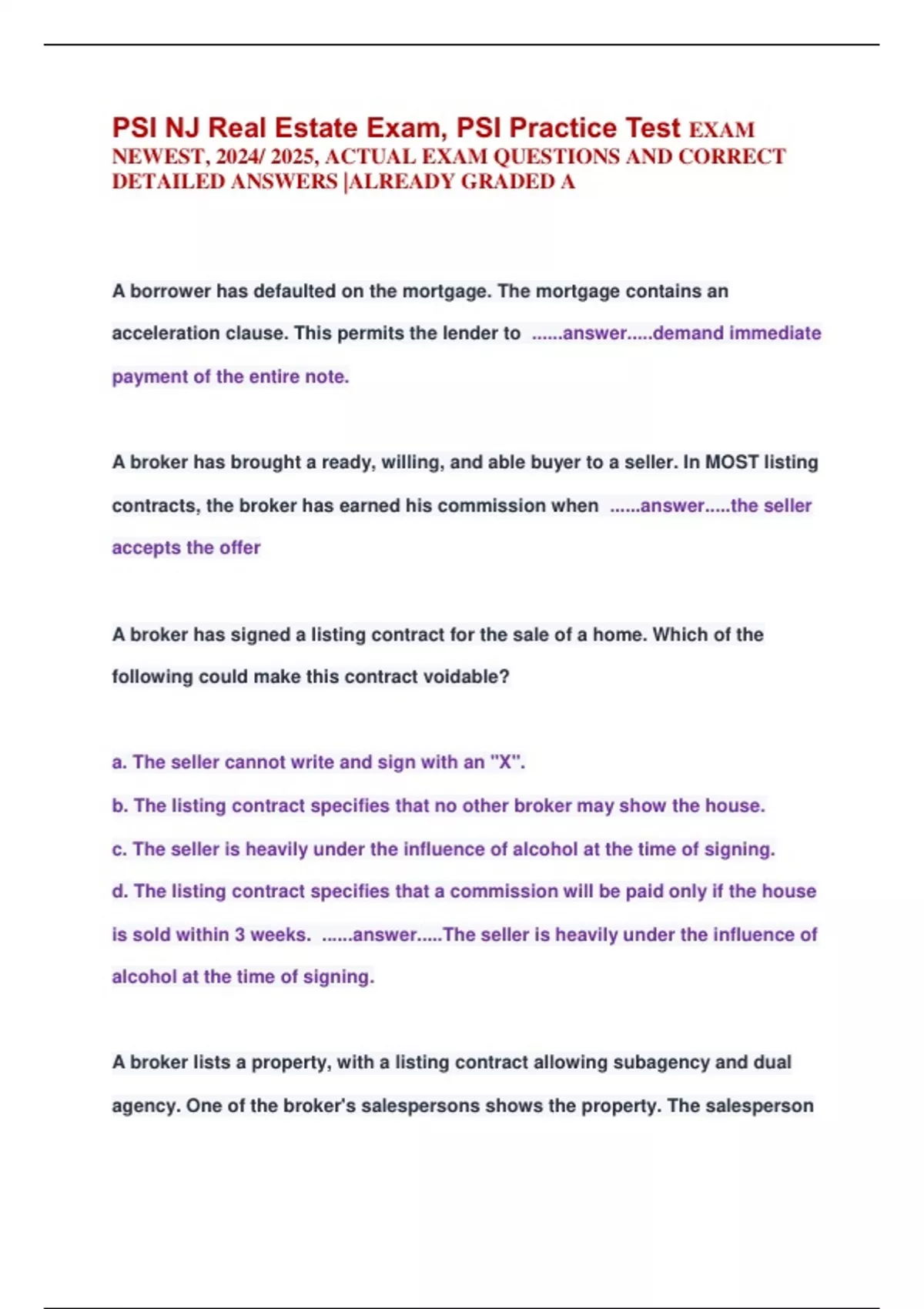 PSI NJ Real Estate Exam, PSI Practice Test EXAM NEWEST, 2024/ 2025, ACTUAL EXAM QUESTIONS AND CORRECT DETAILED ANSWERS |ALREADY GRADED A

A borrower has defaulted on the mortgage. The mortgage contains an acceleration clause. This permits the lender to ......answer.....demand immediate payment of the entire note.

A broker has brought a ready, willing, and able buyer to a seller. In MOST listing contracts, the broker has earned his commission when ......answer.....the seller accepts the offer

A broker has signed a listing contract for the sale of a home. Which of the following could make this contract voidable?

a. The seller cannot write and sign with an "X".
b. The listing contract specifies that no other broker may show the house.
c. The seller is heavily under the influence of alcohol at the time of signing.
d. The listing contract specifies that a commission will be paid only if the house is sold within 3 weeks. ......answer.....The seller is heavily under the influence of alcohol at the time of signing.

A broker lists a property, with a listing contract allowing subagency and dual agency. One of the broker's salespersons shows the property. The salesperson